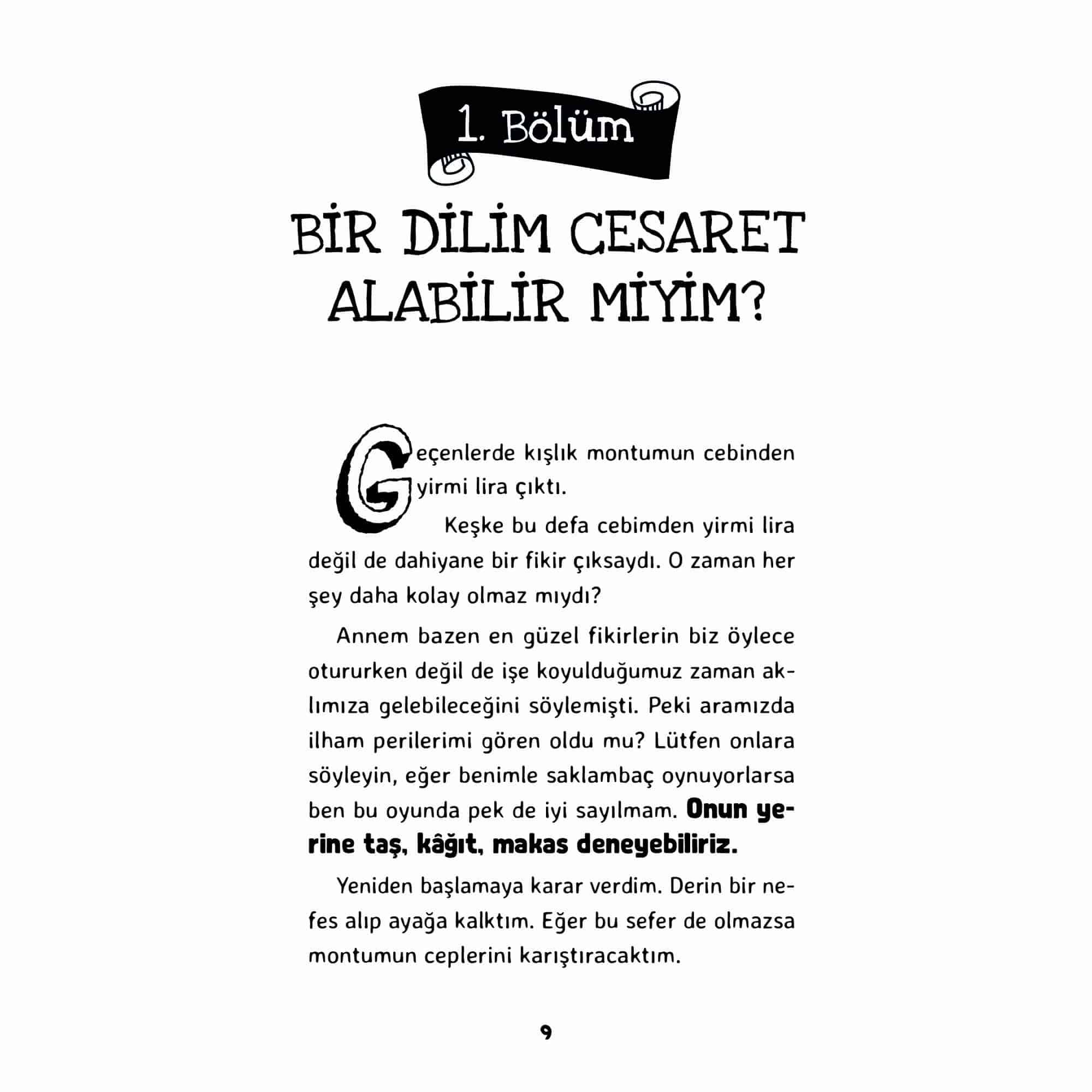 1. Bölüm

BİR DİLİM CESARET ALABİLİR MİYİM?

Geçenlerde kışlık montumun cebinden yirmi lira çıktı.

Keşke bu defa cebimden yirmi lira değil de dahiyane bir fikir çıksaydı. O zaman her şey daha kolay olmaz mıydı?

Annem bazen en güzel fikirlerin biz öylece otururken değil de işe koyulduğumuz zaman aklımıza gelebileceğini söylemişti. Peki aramızda ilham perilerimi gören oldu mu? Lütfen onlara söyleyin, eğer benimle saklambaç oynuyorlarsa ben bu oyunda pek de iyi sayılmam. Onun yerine taş, kâğıt, makas deneyebiliriz.

Yeniden başlamaya karar verdim. Derin bir nefes alıp ayağa kalktım. Eğer bu sefer de olmazsa montumun ceplerini karıştıracaktım.

9